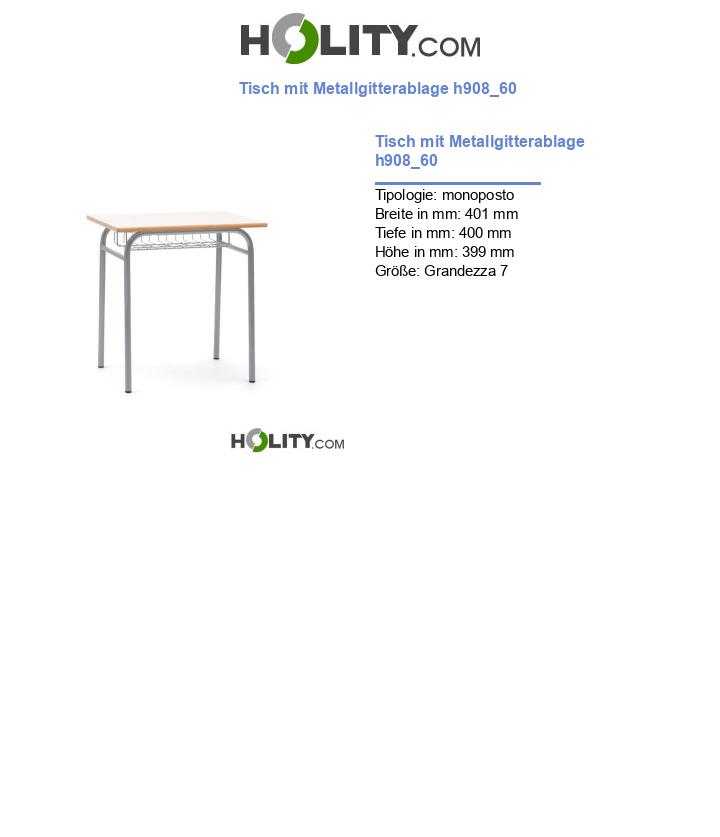 HOLITY.COM

Tisch mit Metallgitterablage h908_60

Tisch mit Metallgitterablage h908_60

Tipologie: monoposto
Breite in mm: 401 mm
Tiefe in mm: 400 mm
Höhe in mm: 399 mm
Größe: Grandezza 7

HOLITY.COM